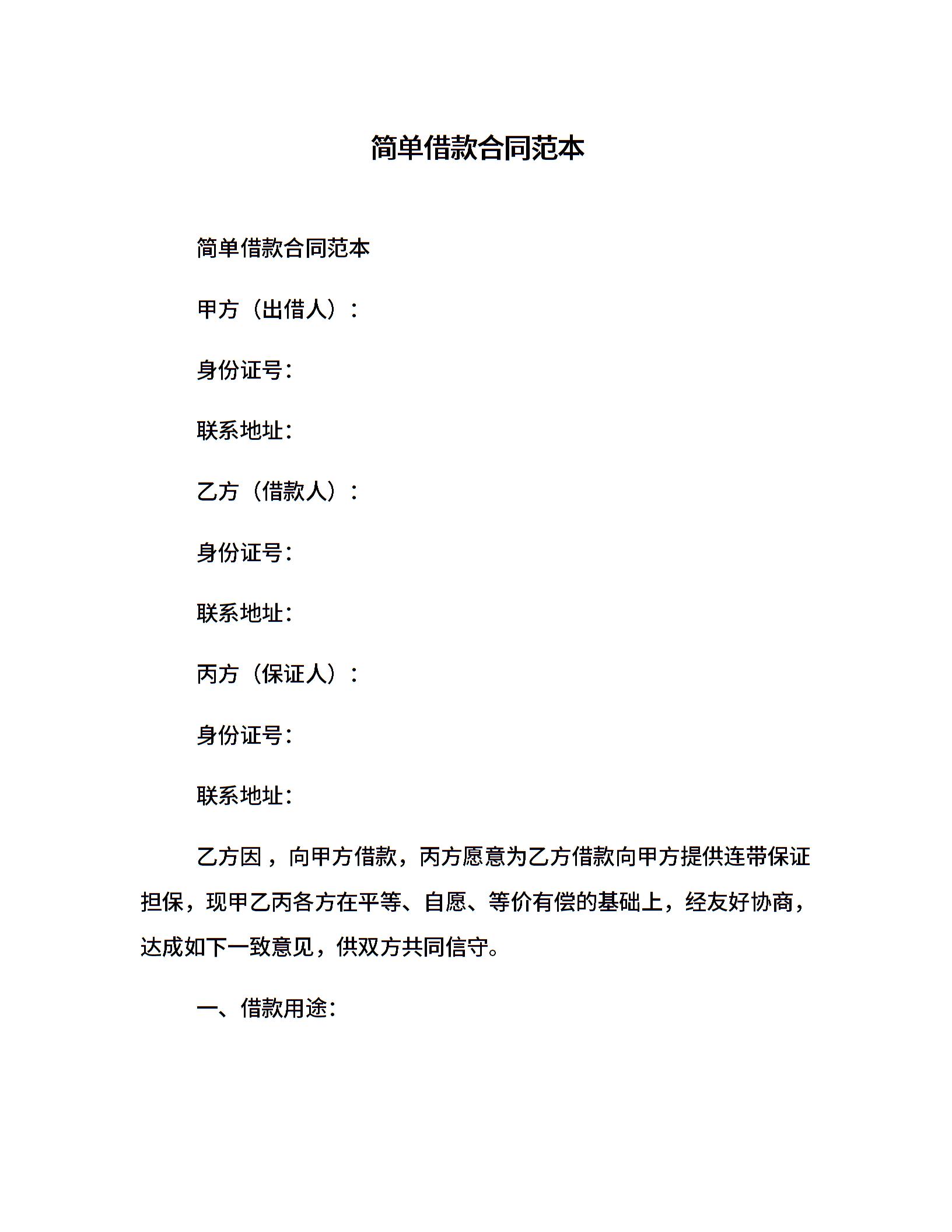 简单借款合同范本

简单借款合同范本

甲方（出借人）：

身份证号：

联系地址：

乙方（借款人）：

身份证号：

联系地址：

丙方（保证人）：

身份证号：

联系地址：

乙方因，向甲方借款，丙方愿意为乙方借款向甲方提供连带保证担保，现甲乙丙各方在平等、自愿、等价有偿的基础上，经友好协商，达成如下一致意见，供双方共同信守。

一、借款用途：